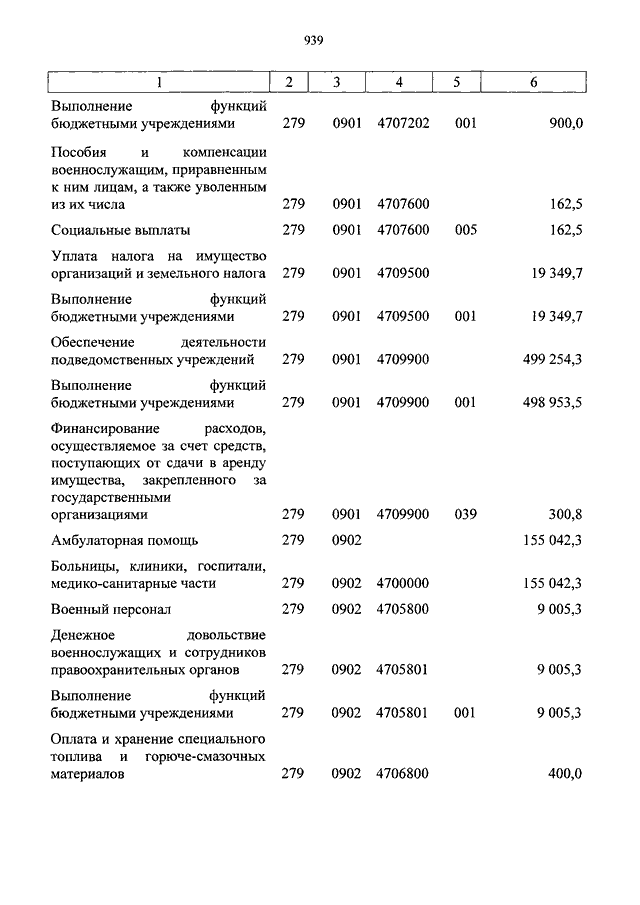 939

| 1 | 2 | 3 | 4 | 5 | 6 |
|---|---|---|---|---|---|
| Выполнение функций бюджетными учреждениями | 279 | 0901 | 4707202 | 001 | 900,0 |
| Пособия и компенсации военнослужащим, приравненным к ним лицам, а также уволенным из их числа | 279 | 0901 | 4707600 | | 162,5 |
| Социальные выплаты | 279 | 0901 | 4707600 | 005 | 162,5 |
| Уплата налога на имущество организаций и земельного налога | 279 | 0901 | 4709500 | | 19 349,7 |
| Выполнение функций бюджетными учреждениями | 279 | 0901 | 4709500 | 001 | 19 349,7 |
| Обеспечение деятельности подведомственных учреждений | 279 | 0901 | 4709900 | | 499 254,3 |
| Выполнение функций бюджетными учреждениями | 279 | 0901 | 4709900 | 001 | 498 953,5 |
| Финансирование расходов, осуществляемое за счет средств, поступающих от сдачи в аренду имущества, закрепленного за государственными организациями | 279 | 0901 | 4709900 | 039 | 300,8 |
| Амбулаторная помощь | 279 | 0902 | | | 155 042,3 |
| Больницы, клиники, госпитали, медико-санитарные части | 279 | 0902 | 4700000 | | 155 042,3 |
| Военный персонал | 279 | 0902 | 4705800 | | 9 005,3 |
| Денежное довольствие военнослужащих и сотрудников правоохранительных органов | 279 | 0902 | 4705801 | | 9 005,3 |
| Выполнение функций бюджетными учреждениями | 279 | 0902 | 4705801 | 001 | 9 005,3 |
| Оплата и хранение специального топлива и горюче-смазочных материалов | 279 | 0902 | 4706800 | | 400,0 |